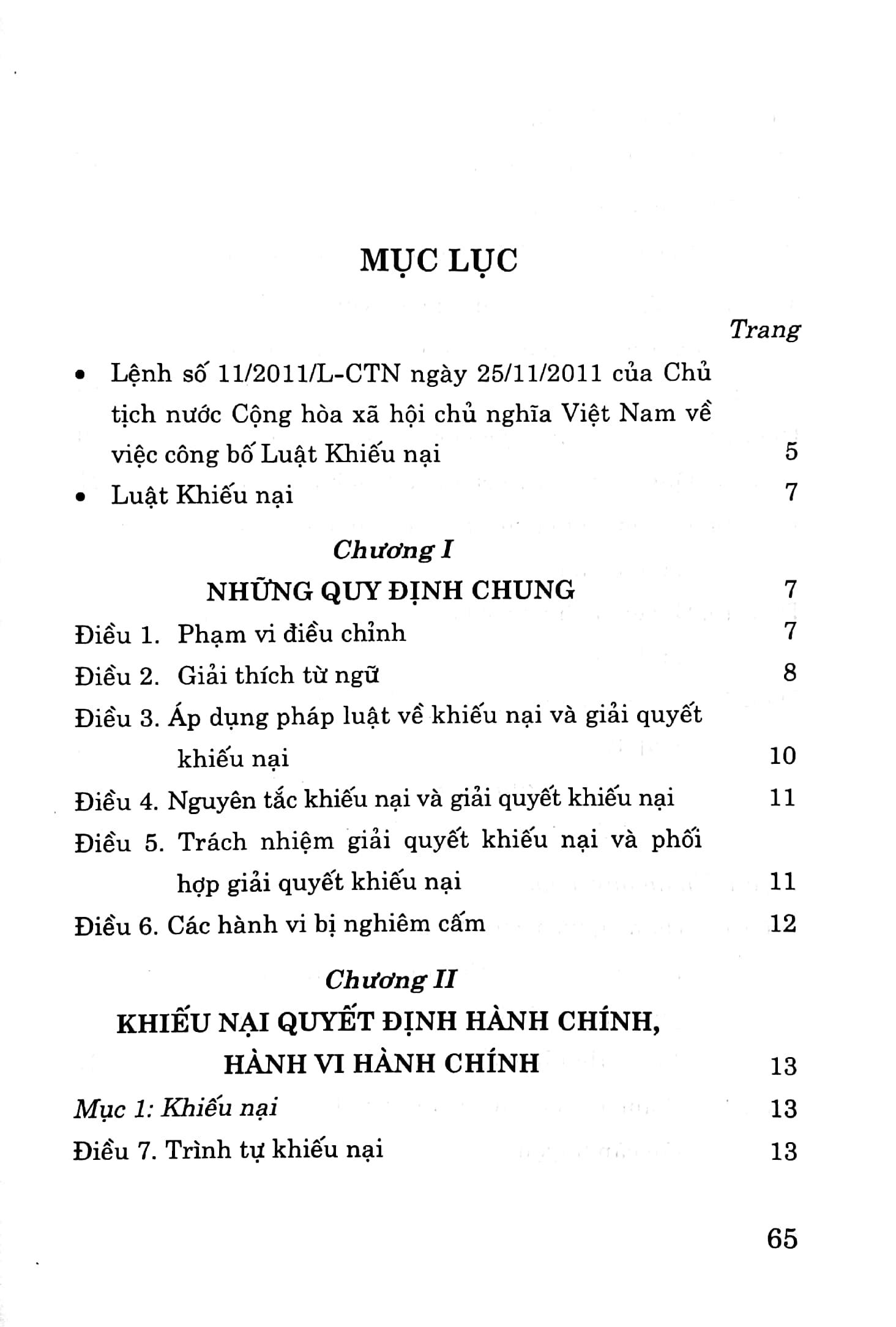 MỤC LỤC

Trang

• Lệnh số 11/2011/L-CTN ngày 25/11/2011 của Chủ tịch nước Cộng hòa xã hội chủ nghĩa Việt Nam về việc công bố Luật Khiếu nại 5

• Luật Khiếu nại 7

Chương I
NHỮNG QUY ĐỊNH CHUNG 7

Điều 1. Phạm vi điều chỉnh 7

Điều 2. Giải thích từ ngữ 8

Điều 3. Áp dụng pháp luật về khiếu nại và giải quyết khiếu nại 10

Điều 4. Nguyên tắc khiếu nại và giải quyết khiếu nại 11

Điều 5. Trách nhiệm giải quyết khiếu nại và phối hợp giải quyết khiếu nại 11

Điều 6. Các hành vi bị nghiêm cấm 12

Chương II
KHIẾU NẠI QUYẾT ĐỊNH HÀNH CHÍNH, HÀNH VI HÀNH CHÍNH 13

Mục 1: Khiếu nại 13

Điều 7. Trình tự khiếu nại 13

65